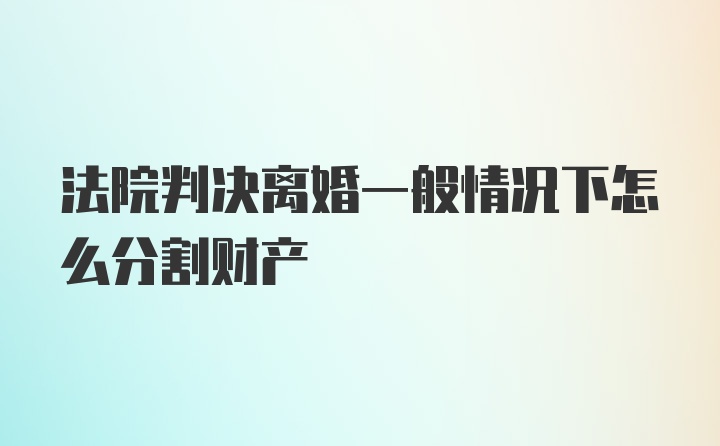 法院判决离婚一般情况下怎么分割财产